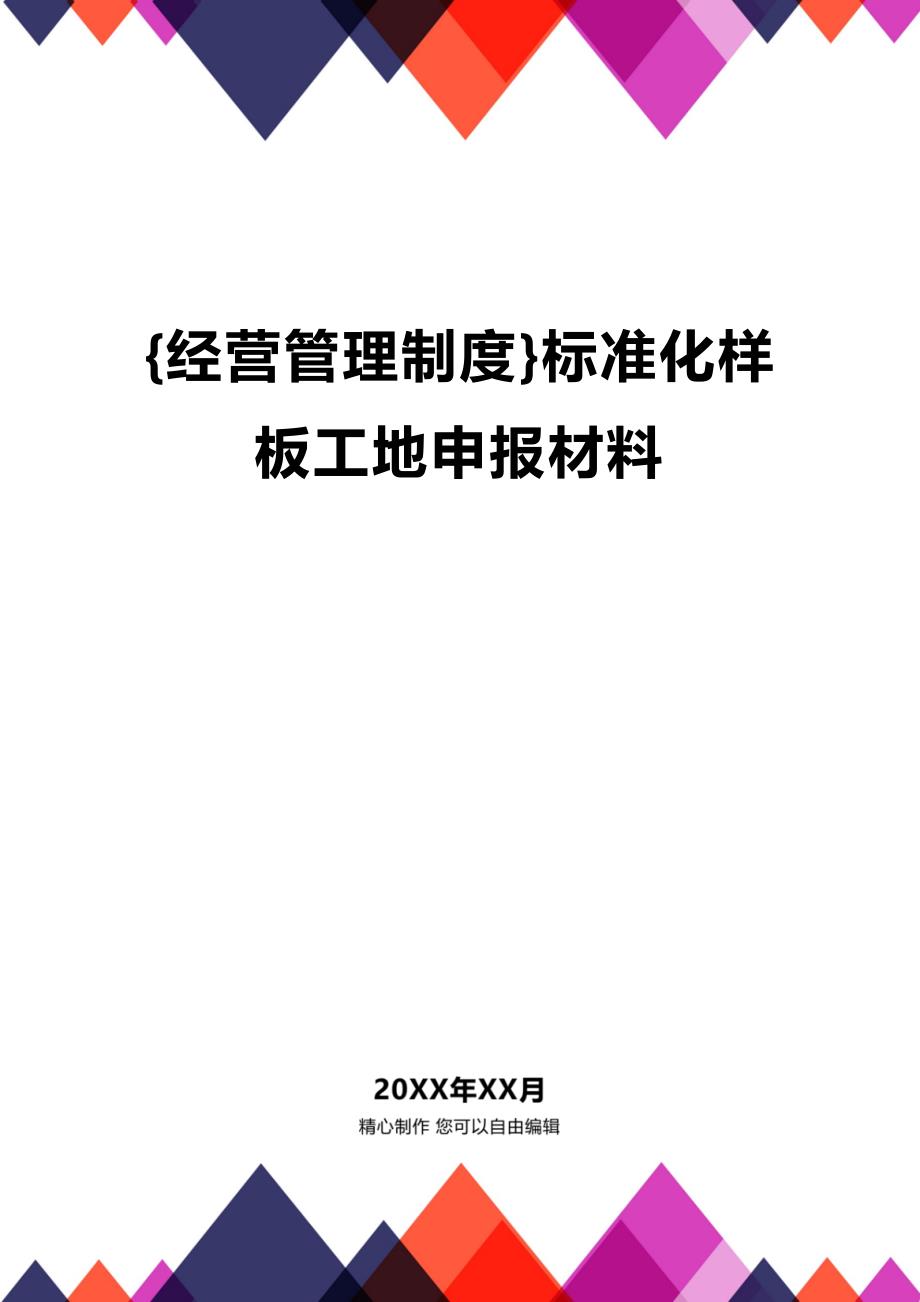 {经营管理制度}标准化样板工地申报材料

20XX年XX月

精心制作 您可以自由编辑